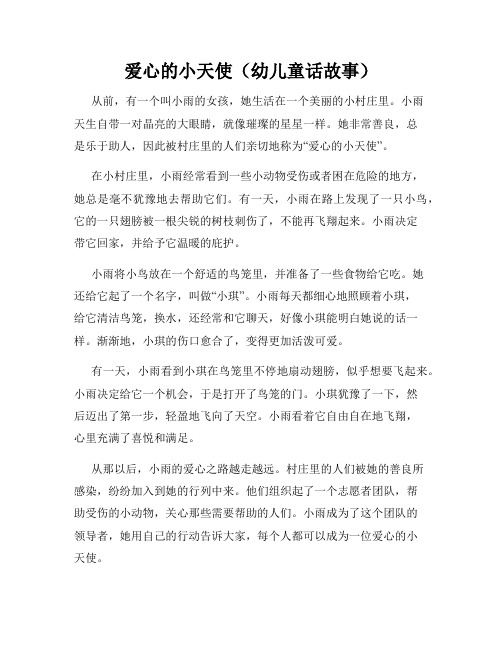 爱心的小天使（幼儿童话故事）

从前，有一个叫小雨的女孩，她生活在一个美丽的小村庄里。小雨天生自带一对晶亮的大眼睛，就像璀璨的星星一样。她非常善良，总是乐于助人，因此被村庄里的人们亲切地称为“爱心的小天使”。

在小村庄里，小雨经常看到一些小动物受伤或者困在危险的地方，她总是毫不犹豫地去帮助它们。有一天，小雨在路上发现了一只小鸟，它的一只翅膀被一根尖锐的树枝刺伤了，不能再飞翔起来。小雨决定带它回家，并给予它温暖的庇护。

小雨将小鸟放在一个舒适的鸟笼里，并准备了一些食物给它吃。她还给它起了一个名字，叫做“小琪”。小雨每天都细心地照顾着小琪，给它清洁鸟笼，换水，还经常和它聊天，好像小琪能明白她说的话一样。渐渐地，小琪的伤口愈合了，变得更加活泼可爱。

有一天，小雨看到小琪在鸟笼里不停地扇动翅膀，似乎想要飞起来。小雨决定给它一个机会，于是打开了鸟笼的门。小琪犹豫了一下，然后迈出了第一步，轻盈地飞向了天空。小雨看着它自由自在地飞翔，心里充满了喜悦和满足。

从那以后，小雨的爱心之路越走越远。村庄里的人们被她的善良所感染，纷纷加入到她的行列中来。他们组织起了一个志愿者团队，帮助受伤的小动物，关心那些需要帮助的人们。小雨成为了这个团队的领导者，她用自己的行动告诉大家，每个人都可以成为一位爱心的小天使。